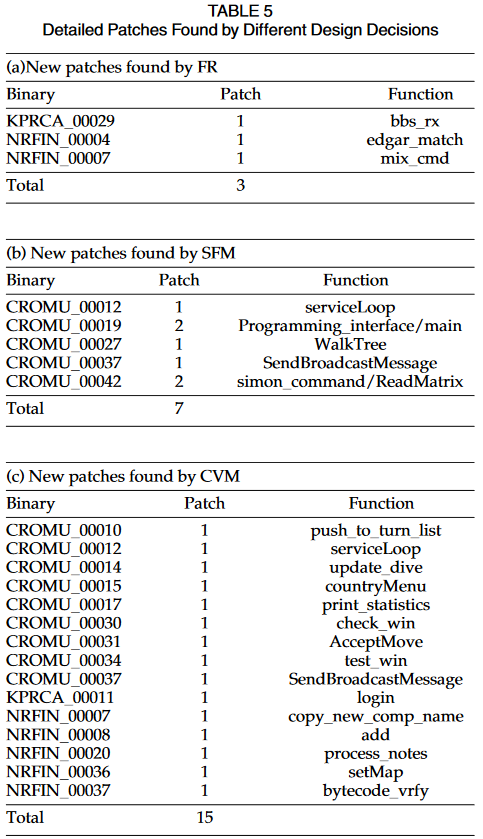 TABLE 5
Detailed Patches Found by Different Design Decisions

(a)New patches found by FR

| Binary | Patch | Function |
|---|---|---|
| KPRCA_00029 | 1 | bbs_rx |
| NRFIN_00004 | 1 | edgar_match |
| NRFIN_00007 | 1 | mix_cmd |
| Total | 3 | |

(b) New patches found by SFM

| Binary | Patch | Function |
|---|---|---|
| CROMU_00012 | 1 | serviceLoop |
| CROMU_00019 | 2 | Programming_interface/main |
| CROMU_00027 | 1 | WalkTree |
| CROMU_00037 | 1 | SendBroadcastMessage |
| CROMU_00042 | 2 | simon_command/ReadMatrix |
| Total | 7 | |

(c) New patches found by CVM

| Binary | Patch | Function |
|---|---|---|
| CROMU_00010 | 1 | push_to_turn_list |
| CROMU_00012 | 1 | serviceLoop |
| CROMU_00014 | 1 | update_dive |
| CROMU_00015 | 1 | countryMenu |
| CROMU_00017 | 1 | print_statistics |
| CROMU_00030 | 1 | check_win |
| CROMU_00031 | 1 | AcceptMove |
| CROMU_00034 | 1 | test_win |
| CROMU_00037 | 1 | SendBroadcastMessage |
| KPRCA_00011 | 1 | login |
| NRFIN_00007 | 1 | copy_new_comp_name |
| NRFIN_00008 | 1 | add |
| NRFIN_00020 | 1 | process_notes |
| NRFIN_00036 | 1 | setMap |
| NRFIN_00037 | 1 | bytecode_vrfy |
| Total | 15 | |